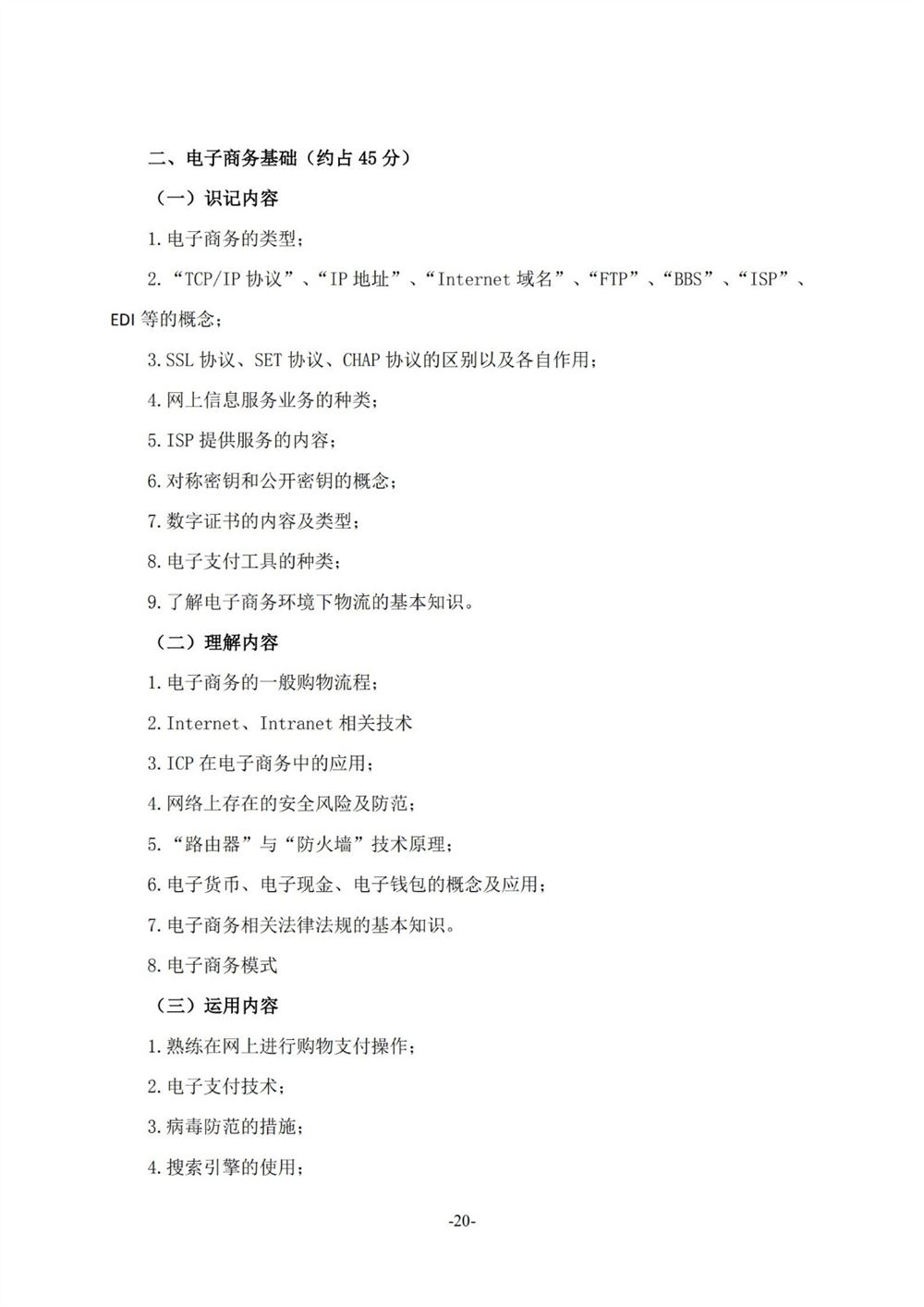 二、电子商务基础（约占 45 分）

（一）识记内容

1. 电子商务的类型；

2. “TCP/IP 协议”、“IP 地址”、“Internet 域名”、“FTP”、“BBS”、“ISP”、EDI 等的概念；

3. SSL 协议、SET 协议、CHAP 协议的区别以及各自作用；

4. 网上信息服务业务的种类；

5. ISP 提供服务的内容；

6. 对称密钥和公开密钥的概念；

7. 数字证书的内容及类型；

8. 电子支付工具的种类；

9. 了解电子商务环境下物流的基本知识。

（二）理解内容

1. 电子商务的一般购物流程；

2. Internet、Intranet 相关技术

3. ICP 在电子商务中的应用；

4. 网络上存在的安全风险及防范；

5. “路由器”与“防火墙”技术原理；

6. 电子货币、电子现金、电子钱包的概念及应用；

7. 电子商务相关法律法规的基本知识。

8. 电子商务模式

（三）运用内容

1. 熟练在网上进行购物支付操作；

2. 电子支付技术；

3. 病毒防范的措施；

4. 搜索引擎的使用；

-20-